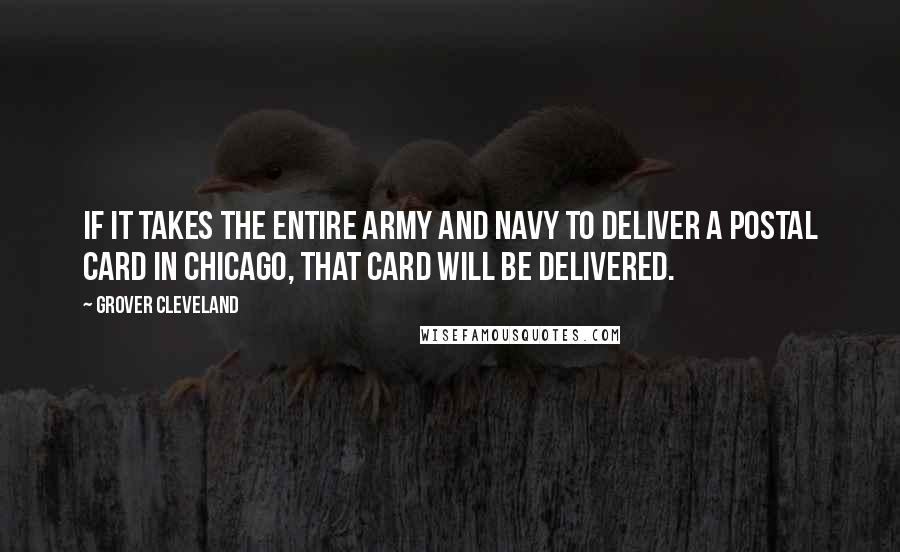 IF IT TAKES THE ENTIRE ARMY AND NAVY TO DELIVER A POSTAL CARD IN CHICAGO, THAT CARD WILL BE DELIVERED.

~ GROVER CLEVELAND

WISEFAMOUSQUOTES.COM